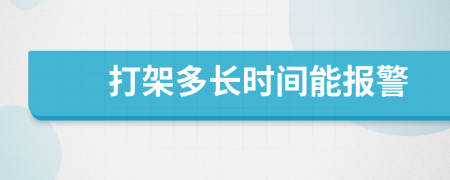 打架多长时间能报警